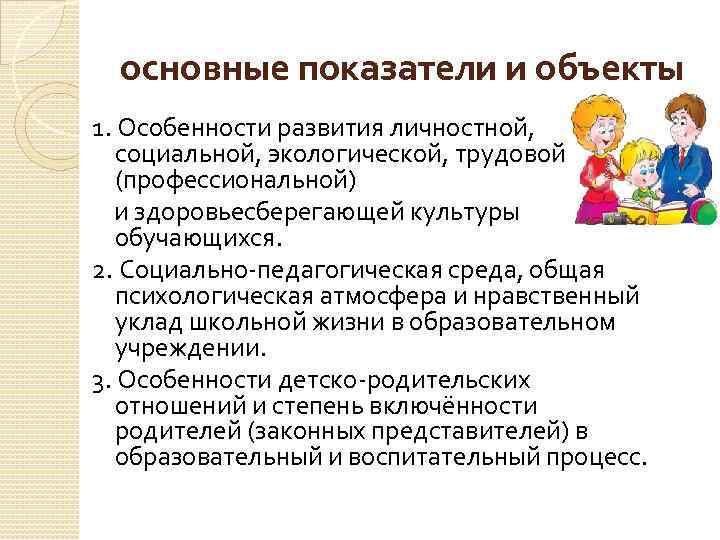 основные показатели и объекты

1. Особенности развития личностной, социальной, экологической, трудовой (профессиональной)

и здоровьесберегающей культуры обучающихся.

2. Социально-педагогическая среда, общая психологическая атмосфера и нравственный уклад школьной жизни в образовательном учреждении.

3. Особенности детско-родительских отношений и степень включённости родителей (законных представителей) в образовательный и воспитательный процесс.